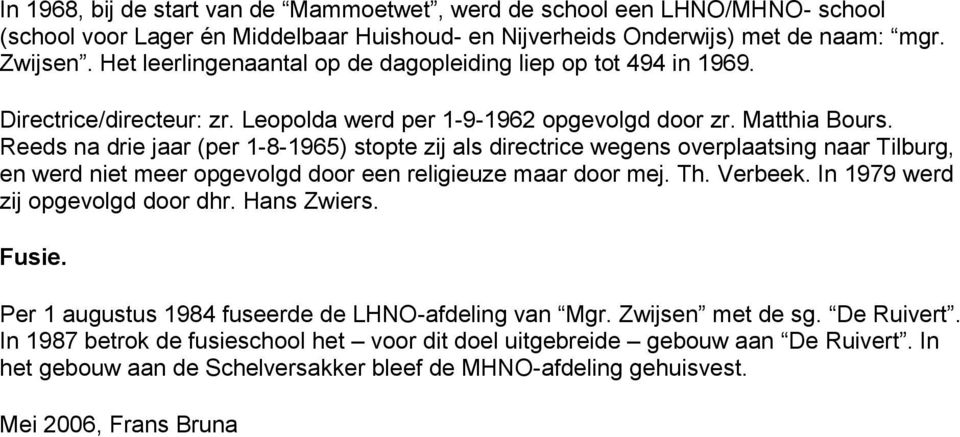 In 1968, bij de start van de “Mammoetwet”, werd de school een LHNO/MHNO- school (school voor Lager én Middelbaar Huishoud- en Nijverheids Onderwijs) met de naam: “mgr. Zwijsen”. Het leerlingenaantal op de dagopleiding liep op tot 494 in 1969.

Directrice/directeur: zr. Leopolda werd per 1-9-1962 opgevolgd door zr. Matthia Bours. Reeds na drie jaar (per 1-8-1965) stopte zij als directrice wegens overplaatsing naar Tilburg, en werd niet meer opgevolgd door een religieuze maar door mej. Th. Verbeek. In 1979 werd zij opgevolgd door dhr. Hans Zwiers.

Fusie.

Per 1 augustus 1984 fuseerde de LHNO-afdeling van “Mgr. Zwijsen” met de sg. “De Ruivert”. In 1987 betrok de fusieschool het – voor dit doel uitgebreide – gebouw aan “De Ruivert”. In het gebouw aan de Schelversakker bleef de MHNO-afdeling gehuisvest.

Mei 2006, Frans Bruna